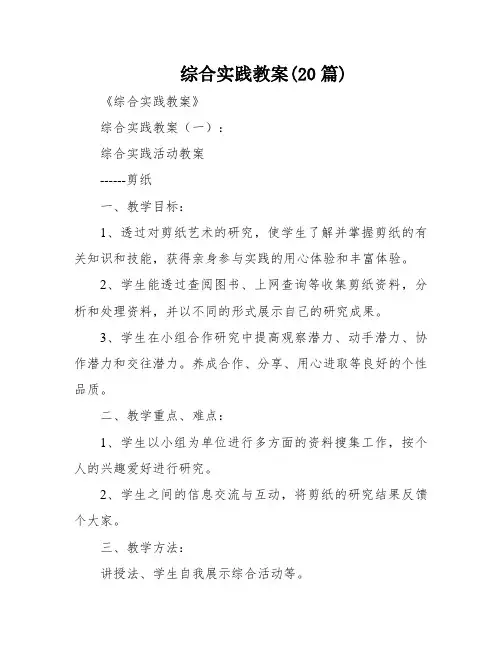 综合实践教案(20篇)

《综合实践教案》

综合实践教案（一）：

综合实践活动教案

------剪纸

一、教学目标：

1、透过对剪纸艺术的研究，使学生了解并掌握剪纸的有关知识和技能，获得亲身参与实践的用心体验和丰富体验。

2、学生能透过查阅图书、上网查询等收集剪纸资料，分析和处理资料，并以不同的形式展示自己的研究成果。

3、学生在小组合作研究中提高观察潜力、动手潜力、协作潜力和交往潜力。养成合作、分享、用心进取等良好的个性品质。

二、教学重点、难点：

1、学生以小组为单位进行多方面的资料搜集工作，按个人的兴趣爱好进行研究。

2、学生之间的信息交流与互动，将剪纸的研究结果反馈个大家。

三、教学方法：

讲授法、学生自我展示综合活动等。